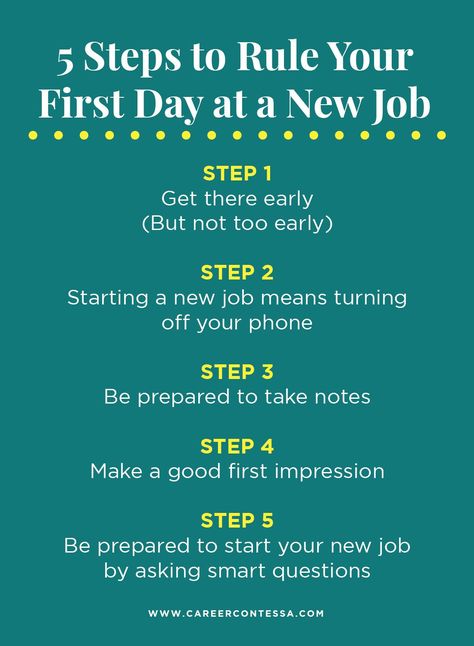 5 Steps to Rule Your First Day at a New Job

STEP 1
Get there early
(But not too early)

STEP 2
Starting a new job means turning off your phone

STEP 3
Be prepared to take notes

STEP 4
Make a good first impression

STEP 5
Be prepared to start your new job by asking smart questions

WWW.CAREERCONTESSA.COM